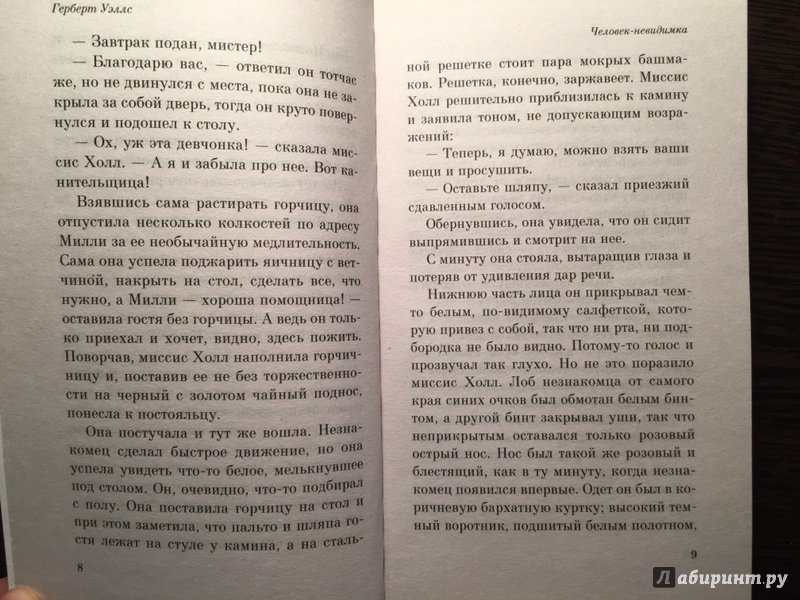 Герберт Уэллс

— Завтрак подан, мистер!

— Благодарю вас, — ответил он тотчас же, но не двинулся с места, пока она не закрыла за собой дверь, тогда он круто повернулся и подошел к столу.

— Ох, уж эта девчонка! — сказала миссис Холл. — А я и забыла про нее. Вот канительщица!

Взявшись сама растирать горчицу, она отпустила несколько колкостей по адресу Милли за ее необычайную медлительность. Сама она успела поджарить яичницу с ветчиной, накрыть на стол, сделать все, что нужно, а Милли — хороша помощница! — оставила гостя без горчицы. А ведь он только приехал и хочет, видно, здесь пожить. Поворчав, миссис Холл наполнила горчичницу и, поставив ее не без торжественности на черный с золотом чайный поднос, понесла к постояльцу.

Она постучала и тут же вошла. Незнакомец сделал быстрое движение, но она успела увидеть что-то белое, мелькнувшее под столом. Он, очевидно, что-то подбирал с полу. Она поставила горчицу на стол и при этом заметила, что пальто и шляпа гостя лежат на стуле у камина, а на сталь-

8

Человек-невидимка

ной решетке стоит пара мокрых башмаков. Решетка, конечно, заржавеет. Миссис Холл решительно приблизилась к камину и заявила тоном, не допускающим возражений:

— Теперь, я думаю, можно взять ваши вещи и просушить.

— Оставьте шляпу, — сказал приезжий сдавленным голосом.

Обернувшись, она увидела, что он сидит выпрямившись и смотрит на нее.

С минуту она стояла, вытаращив глаза и потеряв от удивления дар речи.

Нижнюю часть лица он прикрывал чем-то белым, по-видимому салфеткой, которую привез с собой, так что ни рта, ни подбородка не было видно. Потому-то голос и прозвучал так глухо. Но не это поразило миссис Холл. Лоб незнакомца от самого края синих очков был обмотан белым бинтом, а другой бинт закрывал уши, так что неприкрытым оставался только розовый острый нос. Нос был такой же розовый и блестящий, как в ту минуту, когда незнакомец появился впервые. Одет он был в коричневую бархатную куртку; высокий темный воротник, подшитый белым полотном,

9

Лабиринт.ру